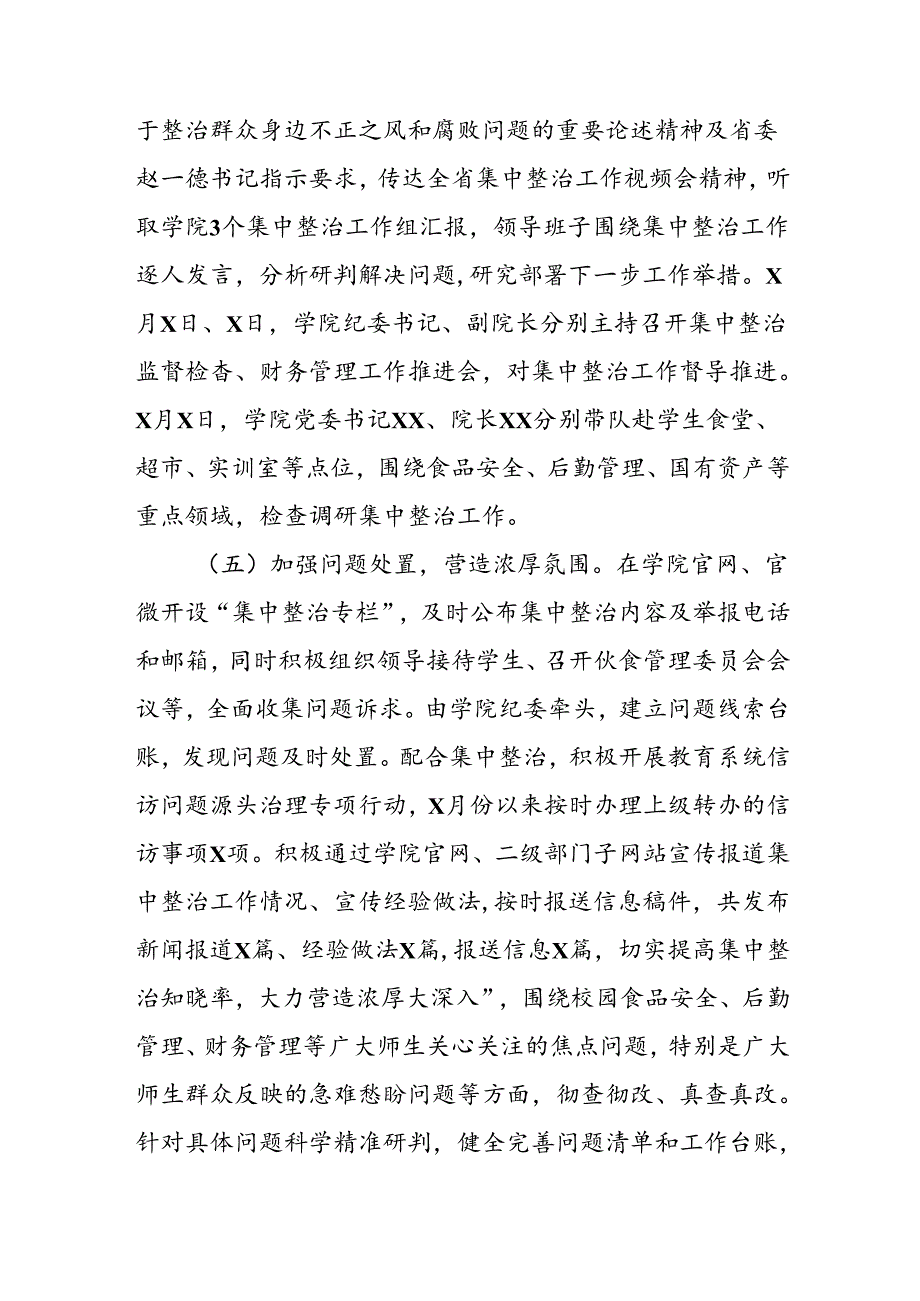 于整治群众身边不正之风和腐败问题的重要论述精神及省委赵一德书记指示要求，传达全省集中整治工作视频会精神，听取学院3个集中整治工作组汇报，领导班子围绕集中整治工作逐人发言，分析研判解决问题，研究部署下一步工作举措。X月X日、X日，学院纪委书记、副院长分别主持召开集中整治监督检查、财务管理工作推进会，对集中整治工作督导推进。X月X日，学院党委书记XX、院长XX分别带队赴学生食堂、超市、实训室等点位，围绕食品安全、后勤管理、国有资产等重点领域，检查调研集中整治工作。

（五）加强问题处置，营造浓厚氛围。在学院官网、官微开设“集中整治专栏”，及时公布集中整治内容及举报电话和邮箱，同时积极组织领导接待学生、召开伙食管理委员会会议等，全面收集问题诉求。由学院纪委牵头，建立问题线索台账，发现问题及时处置。配合集中整治，积极开展教育系统信访问题源头治理专项行动，X月份以来按时办理上级转办的信访事项X项。积极通过学院官网、二级部门子网站宣传报道集中整治工作情况、宣传经验做法，按时报送信息稿件，共发布新闻报道X篇、经验做法X篇，报送信息X篇，切实提高集中整治知晓率，大力营造浓厚大深入”，围绕校园食品安全、后勤管理、财务管理等广大师生关心关注的焦点问题，特别是广大师生群众反映的急难愁盼问题等方面，彻查彻改、真查真改。针对具体问题科学精准研判，健全完善问题清单和工作台账，